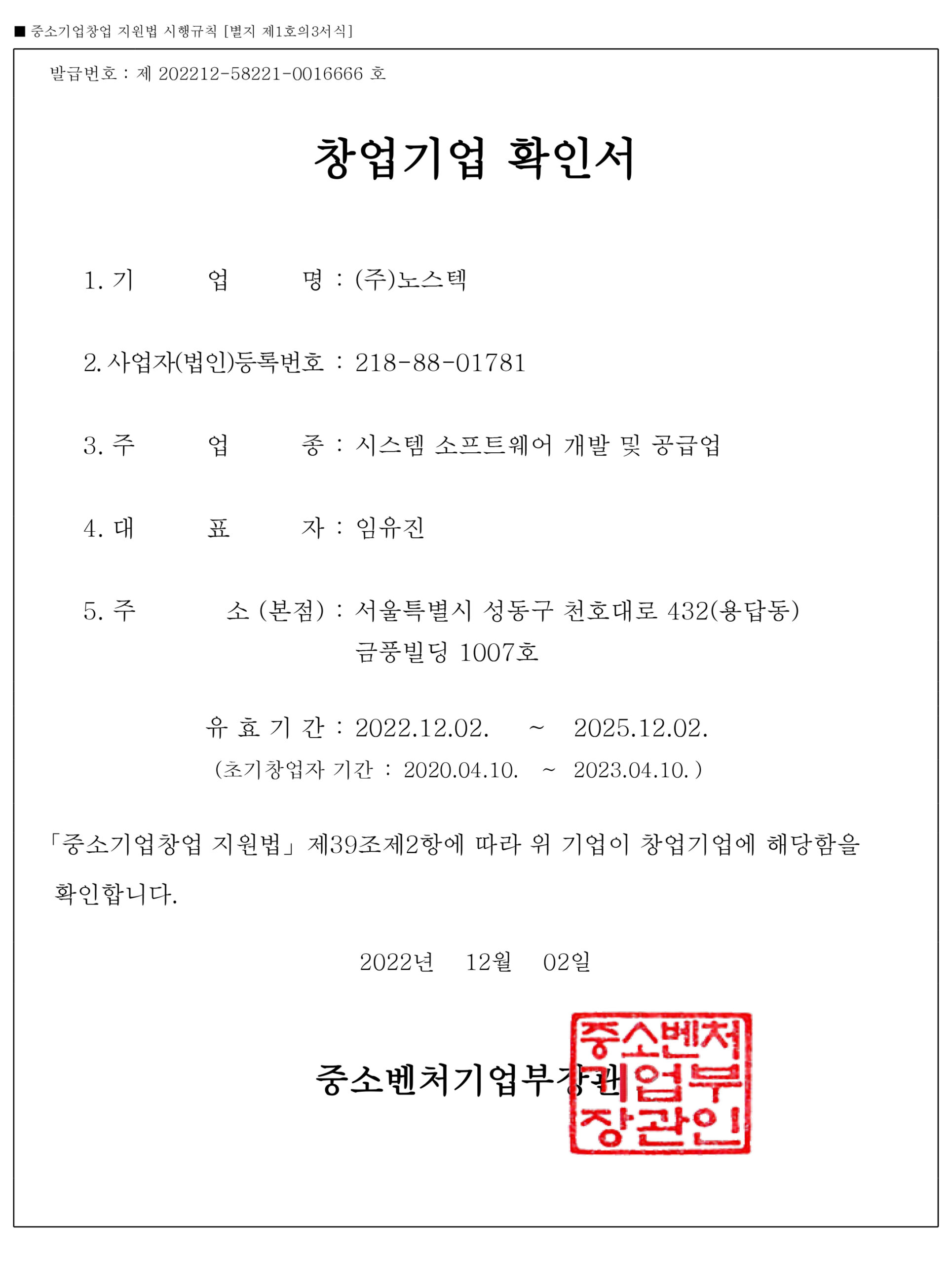 ■ 중소기업창업 지원법 시행규칙 [별지 제1호의3서식]

발급번호 : 제 202212-58221-0016666 호

창업기업 확인서

1. 기 업 명 : (주)노스텍

2. 사업자(법인)등록번호 : 218-88-01781

3. 주 업 종 : 시스템 소프트웨어 개발 및 공급업

4. 대 표 자 : 임유진

5. 주 소 (본점) : 서울특별시 성동구 천호대로 432(용답동) 금풍빌딩 1007호

유 효 기 간 : 2022.12.02. ~ 2025.12.02.
(초기창업자 기간 : 2020.04.10. ~ 2023.04.10. )

「중소기업창업 지원법」 제39조제2항에 따라 위 기업이 창업기업에 해당함을 확인합니다.

2022년 12월 02일

중소벤처기업부장관

중소벤처기업부장관인